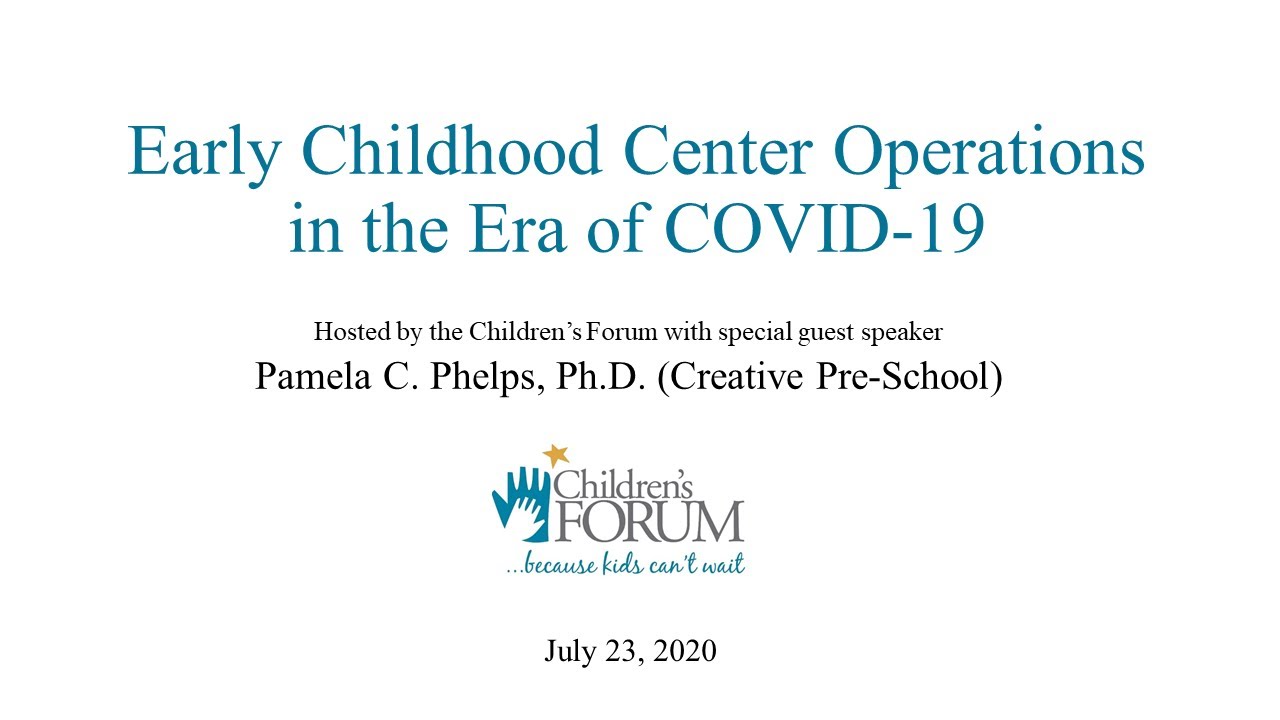 Early Childhood Center Operations in the Era of COVID-19

Hosted by the Children's Forum with special guest speaker

Pamela C. Phelps, Ph.D. (Creative Pre-School)

Children's FORUM

...because kids can't wait

July 23, 2020